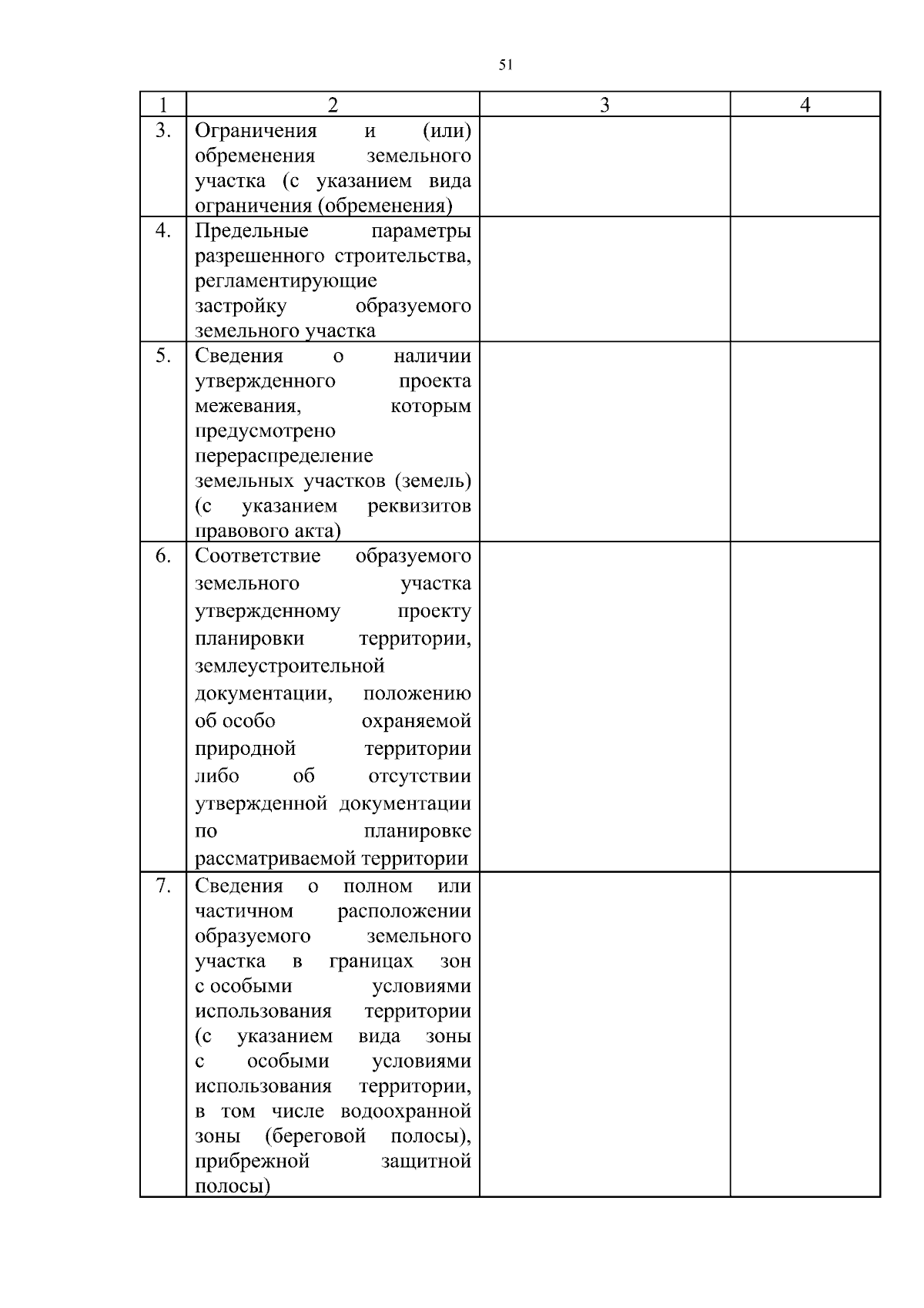 51

| 1 | 2 | 3 | 4 |
|---|---|---|---|
| 3. | Ограничения и (или) обременения земельного участка (с указанием вида ограничения (обременения) | | |
| 4. | Предельные параметры разрешенного строительства, регламентирующие застройку образуемого земельного участка | | |
| 5. | Сведения о наличии утвержденного проекта межевания, которым предусмотрено перераспределение земельных участков (земель) (с указанием реквизитов правового акта) | | |
| 6. | Соответствие образуемого земельного участка утвержденному проекту планировки территории, землеустроительной документации, положению об особо охраняемой природной территории либо об отсутствии утвержденной документации по планировке рассматриваемой территории | | |
| 7. | Сведения о полном или частичном расположении образуемого земельного участка в границах зон с особыми условиями использования территории (с указанием вида зоны с особыми условиями использования территории, в том числе водоохранной зоны (береговой полосы), прибрежной защитной полосы) | | |